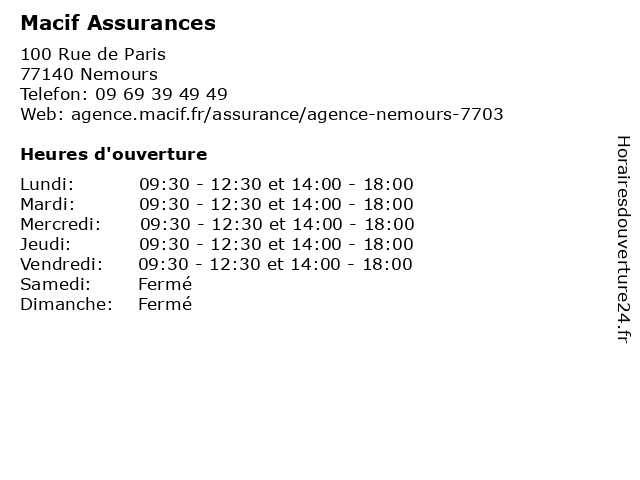 Macif Assurances

100 Rue de Paris
77140 Nemours
Telefon: 09 69 39 49 49
Web: agence.macif.fr/assurance/agence-nemours-7703

Heures d'ouverture

| | |
|---|---|
| Lundi: | 09:30 - 12:30 et 14:00 - 18:00 |
| Mardi: | 09:30 - 12:30 et 14:00 - 18:00 |
| Mercredi: | 09:30 - 12:30 et 14:00 - 18:00 |
| Jeudi: | 09:30 - 12:30 et 14:00 - 18:00 |
| Vendredi: | 09:30 - 12:30 et 14:00 - 18:00 |
| Samedi: | Fermé |
| Dimanche: | Fermé |

Horairesdouverture24.fr